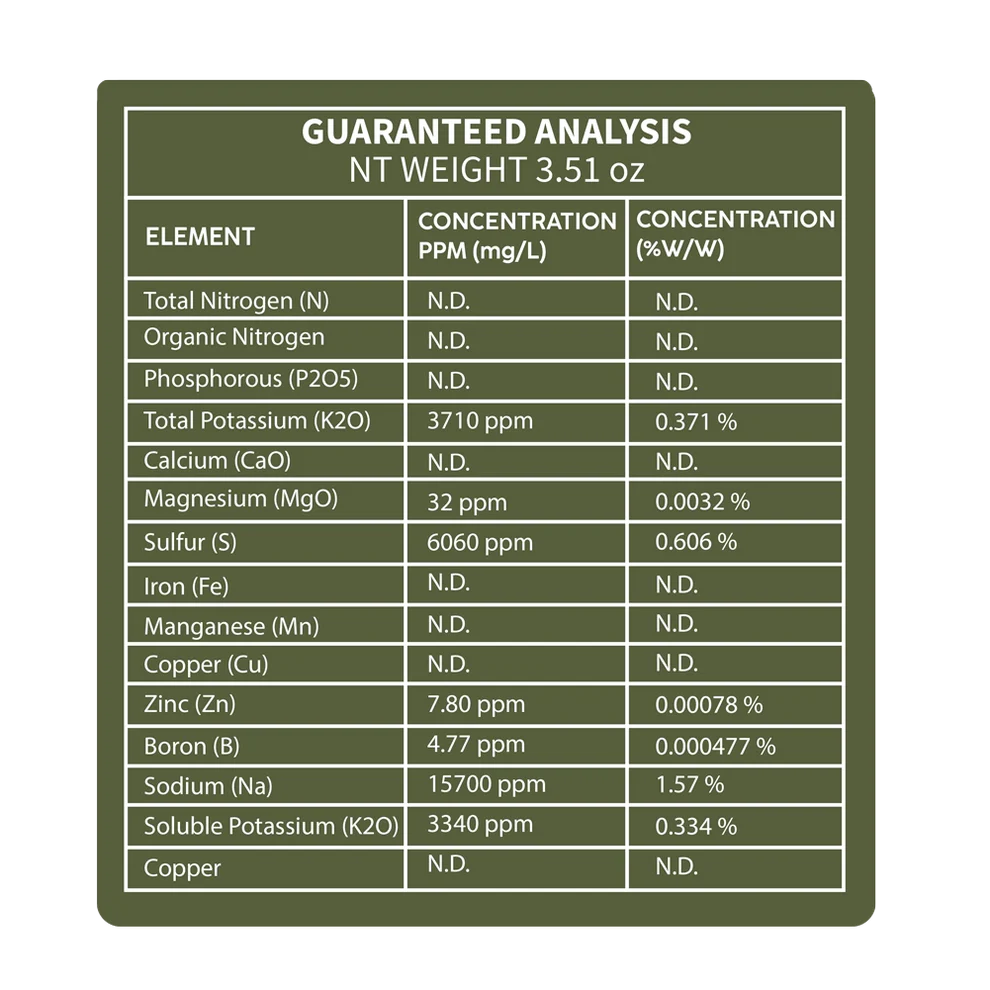 GUARANTEED ANALYSIS
NT WEIGHT 3.51 oz

| ELEMENT | CONCENTRATION PPM (mg/L) | CONCENTRATION (%W/W) |
|---|---|---|
| Total Nitrogen (N) | N.D. | N.D. |
| Organic Nitrogen | N.D. | N.D. |
| Phosphorous (P2O5) | N.D. | N.D. |
| Total Potassium (K2O) | 3710 ppm | 0.371 % |
| Calcium (CaO) | N.D. | N.D. |
| Magnesium (MgO) | 32 ppm | 0.0032 % |
| Sulfur (S) | 6060 ppm | 0.606 % |
| Iron (Fe) | N.D. | N.D. |
| Manganese (Mn) | N.D. | N.D. |
| Copper (Cu) | N.D. | N.D. |
| Zinc (Zn) | 7.80 ppm | 0.00078 % |
| Boron (B) | 4.77 ppm | 0.000477 % |
| Sodium (Na) | 15700 ppm | 1.57 % |
| Soluble Potassium (K2O) | 3340 ppm | 0.334 % |
| Copper | N.D. | N.D. |